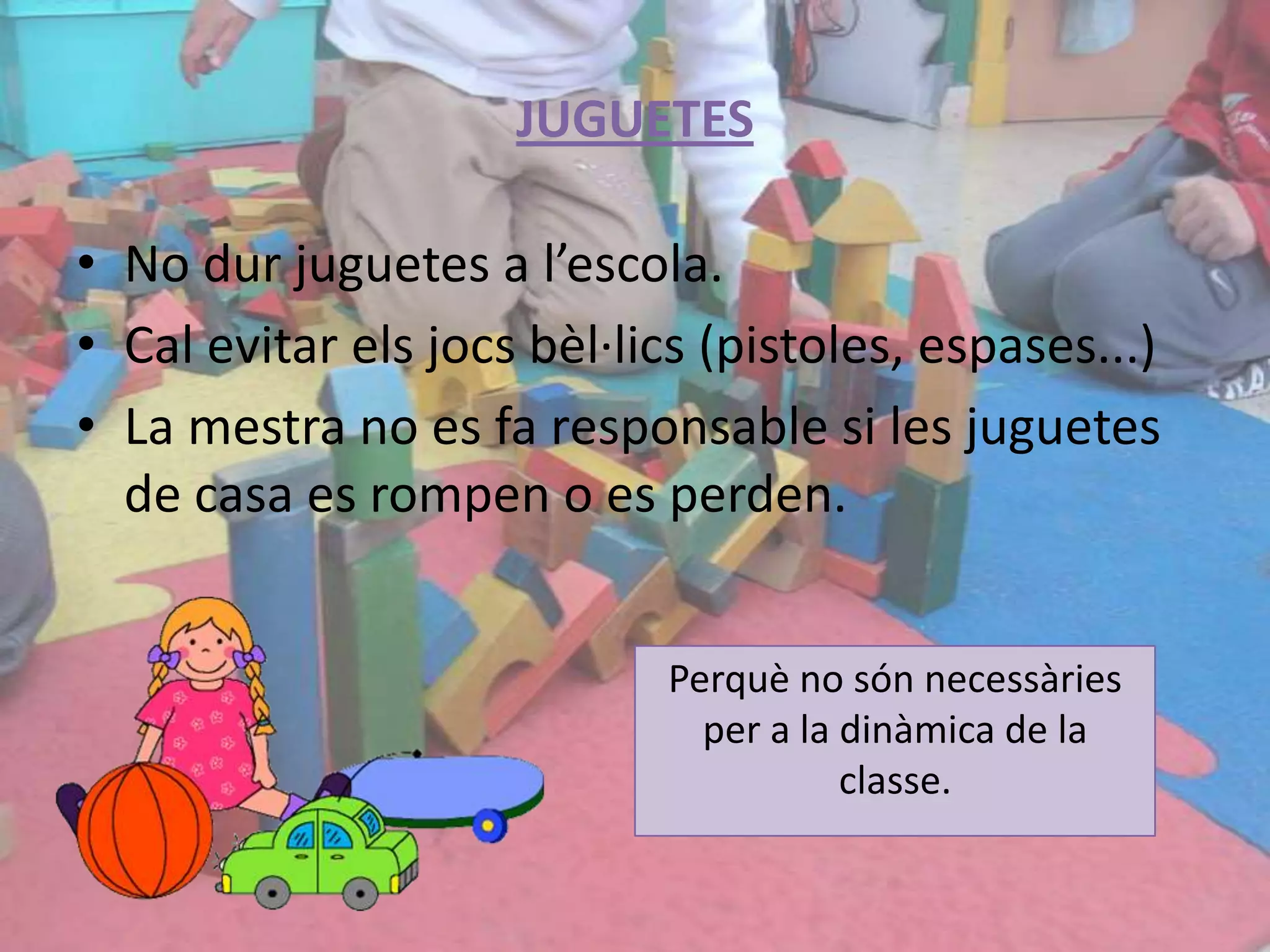 JUGUETES

• No dur juguetes a l’escola.
• Cal evitar els jocs bèl·lics (pistoles, espases...)
• La mestra no es fa responsable si les juguetes de casa es rompen o es perden.

Perquè no són necessàries per a la dinàmica de la classe.